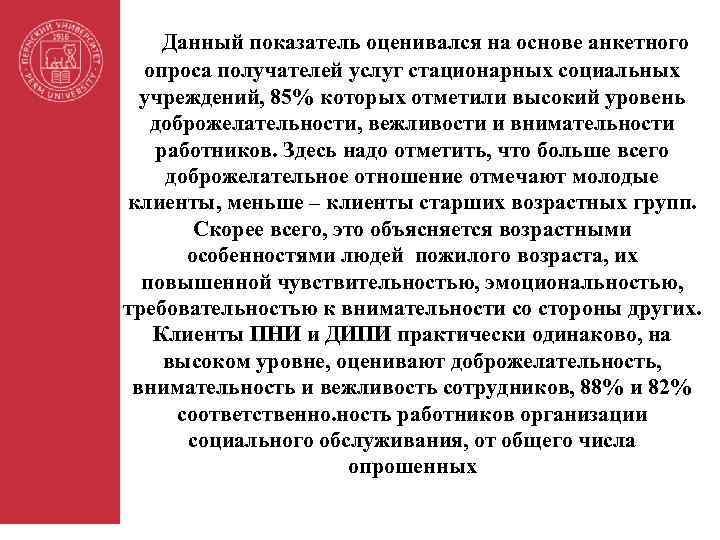 ПЕРМСКИЙ УНИВЕРСИТЕТ 1916 PERM UNIVERSITY

Данный показатель оценивался на основе анкетного опроса получателей услуг стационарных социальных учреждений, 85% которых отметили высокий уровень доброжелательности, вежливости и внимательности работников. Здесь надо отметить, что больше всего доброжелательное отношение отмечают молодые клиенты, меньше – клиенты старших возрастных групп. Скорее всего, это объясняется возрастными особенностями людей пожилого возраста, их повышенной чувствительностью, эмоциональностью, требовательностью к внимательности со стороны других. Клиенты ПНИ и ДИПИ практически одинаково, на высоком уровне, оценивают доброжелательность, внимательность и вежливость сотрудников, 88% и 82% соответственно.ность работников организации социального обслуживания, от общего числа опрошенных